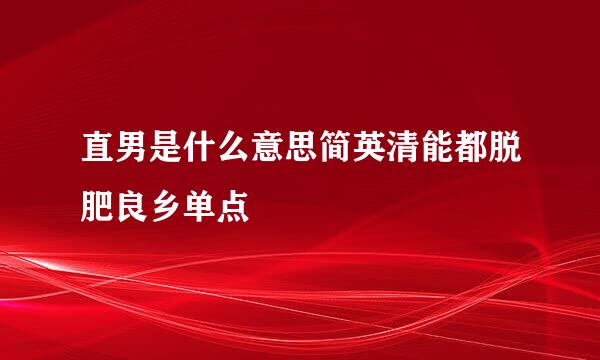 直男是什么意思简英清能都脱肥良乡单点